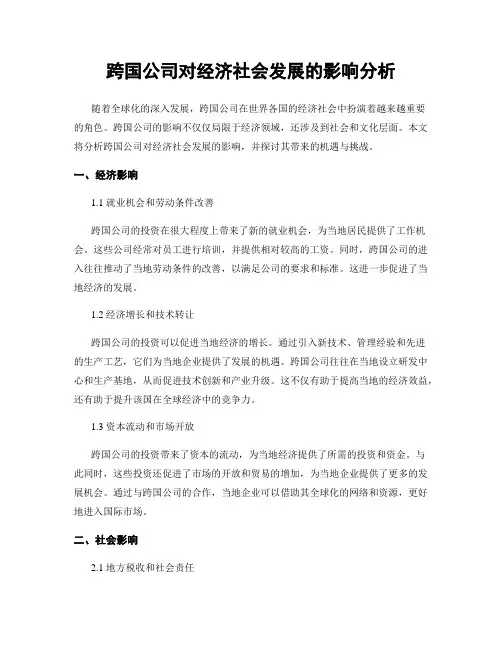 跨国公司对经济社会发展的影响分析

随着全球化的深入发展，跨国公司在世界各国的经济社会中扮演着越来越重要的角色。跨国公司的影响不仅仅局限于经济领域，还涉及到社会和文化层面。本文将分析跨国公司对经济社会发展的影响，并探讨其带来的机遇与挑战。

一、经济影响

1.1 就业机会和劳动条件改善

跨国公司的投资在很大程度上带来了新的就业机会，为当地居民提供了工作机会。这些公司经常对员工进行培训，并提供相对较高的工资。同时，跨国公司的进入往往推动了当地劳动条件的改善，以满足公司的要求和标准。这进一步促进了当地经济的发展。

1.2 经济增长和技术转让

跨国公司的投资可以促进当地经济的增长。通过引入新技术、管理经验和先进的生产工艺，它们为当地企业提供了发展的机遇。跨国公司往往在当地设立研发中心和生产基地，从而促进技术创新和产业升级。这不仅有助于提高当地的经济效益，还有助于提升该国在全球经济中的竞争力。

1.3 资本流动和市场开放

跨国公司的投资带来了资本的流动，为当地经济提供了所需的投资和资金。与此同时，这些投资还促进了市场的开放和贸易的增加，为当地企业提供了更多的发展机会。通过与跨国公司的合作，当地企业可以借助其全球化的网络和资源，更好地进入国际市场。

二、社会影响

2.1 地方税收和社会责任